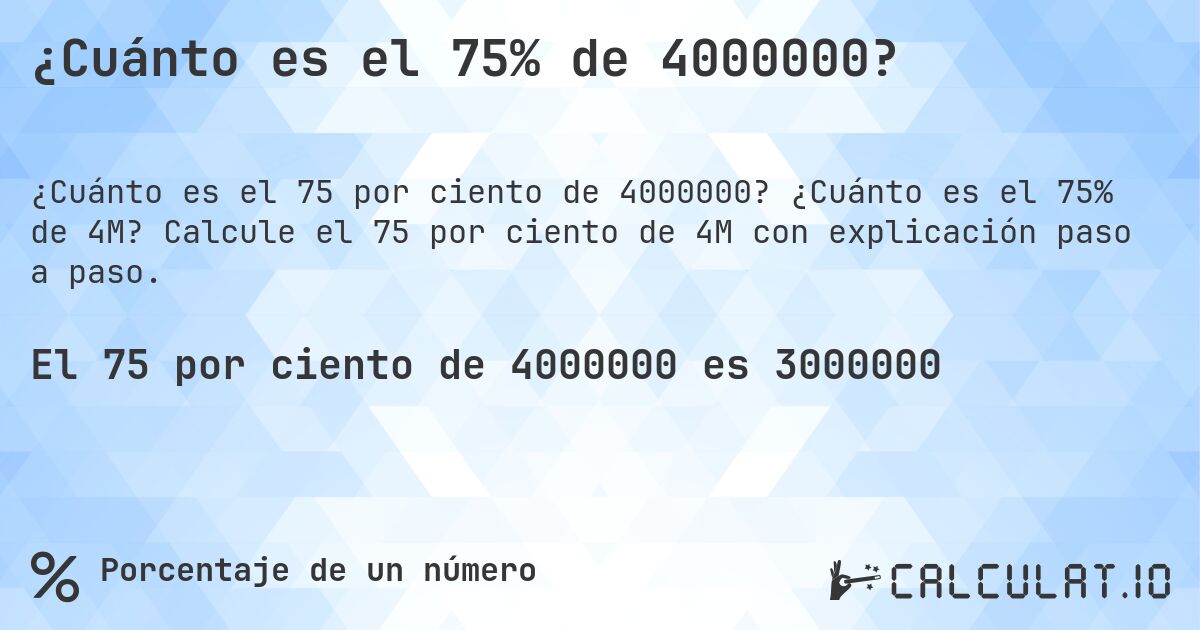 ¿Cuánto es el 75% de 4000000?

¿Cuánto es el 75 por ciento de 4000000? ¿Cuánto es el 75% de 4M? Calcule el 75 por ciento de 4M con explicación paso a paso.

El 75 por ciento de 4000000 es 3000000

% Porcentaje de un número

CALCULAT.IO